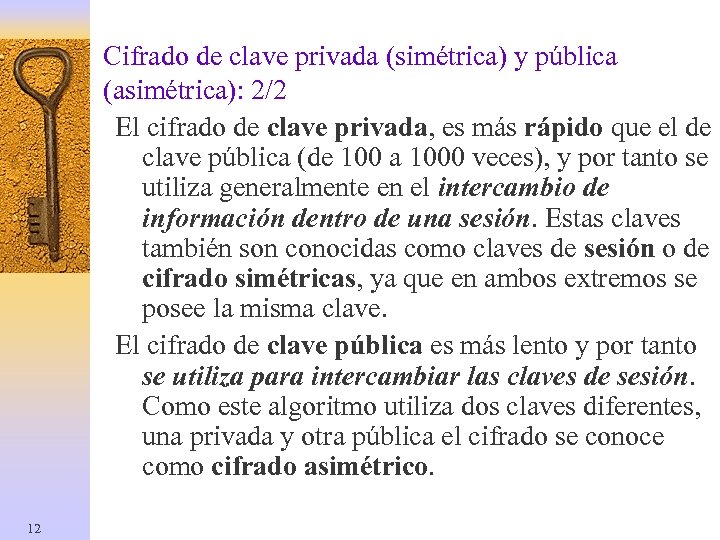 Cifrado de clave privada (simétrica) y pública (asimétrica): 2/2

El cifrado de clave privada, es más rápido que el de clave pública (de 100 a 1000 veces), y por tanto se utiliza generalmente en el intercambio de información dentro de una sesión. Estas claves también son conocidas como claves de sesión o de cifrado simétricas, ya que en ambos extremos se posee la misma clave.

El cifrado de clave pública es más lento y por tanto se utiliza para intercambiar las claves de sesión. Como este algoritmo utiliza dos claves diferentes, una privada y otra pública el cifrado se conoce como cifrado asimétrico.

12